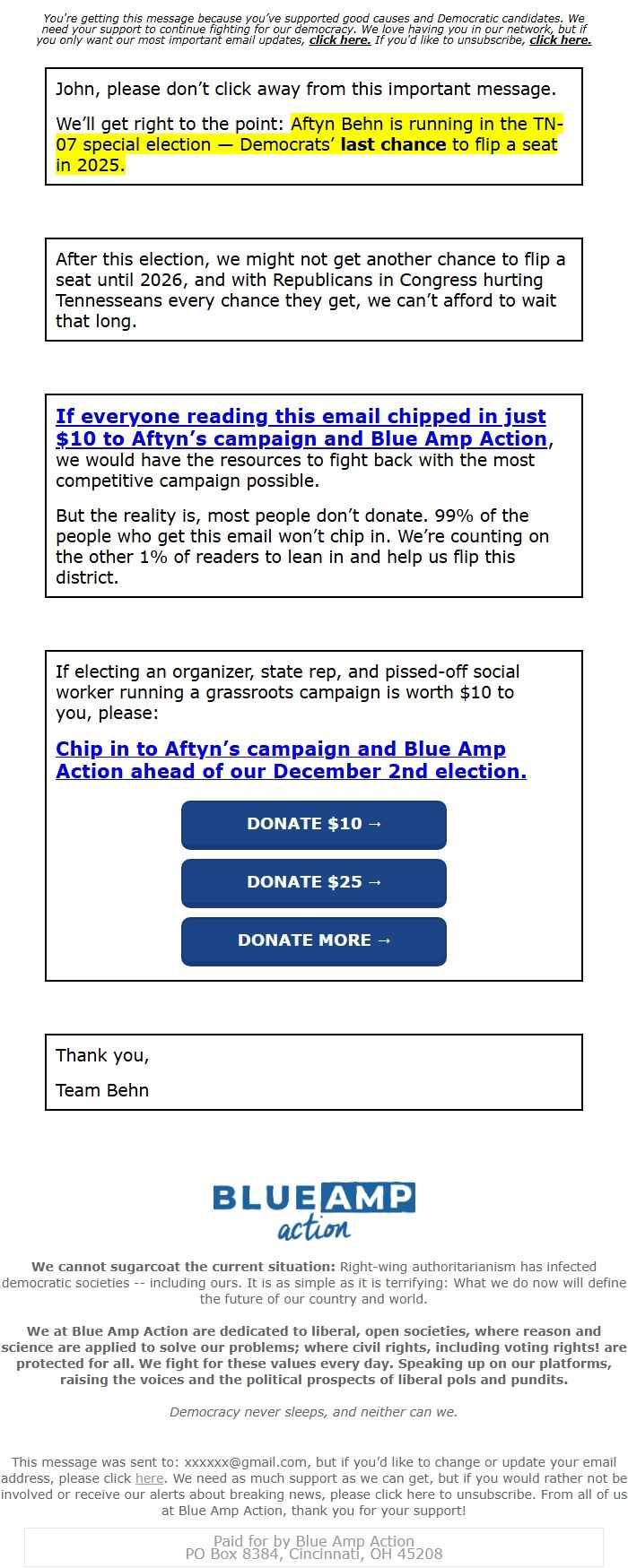 You're getting this message because you've supported good causes and Democratic candidates. We need your support to continue fighting for our democracy. We love having you in our network, but if you only want our most important email updates, click here. If you'd like to unsubscribe, click here.

John, please don't click away from this important message.

We'll get right to the point: Aftyn Behn is running in the TN-07 special election — Democrats' last chance to flip a seat in 2025.

After this election, we might not get another chance to flip a seat until 2026, and with Republicans in Congress hurting Tennesseans every chance they get, we can't afford to wait that long.

If everyone reading this email chipped in just $10 to Aftyn's campaign and Blue Amp Action, we would have the resources to fight back with the most competitive campaign possible.

But the reality is, most people don't donate. 99% of the people who get this email won't chip in. We're counting on the other 1% of readers to lean in and help us flip this district.

If electing an organizer, state rep, and pissed-off social worker running a grassroots campaign is worth $10 to you, please:

Chip in to Aftyn's campaign and Blue Amp Action ahead of our December 2nd election.

DONATE $10 →

DONATE $25 →

DONATE MORE →

Thank you,

Team Behn

BLUE AMP action

We cannot sugarcoat the current situation: Right-wing authoritarianism has infected democratic societies -- including ours. It is as simple as it is terrifying: What we do now will define the future of our country and world.

We at Blue Amp Action are dedicated to liberal, open societies, where reason and science are applied to solve our problems; where civil rights, including voting rights! are protected for all. We fight for these values every day. Speaking up on our platforms, raising the voices and the political prospects of liberal pols and pundits.

Democracy never sleeps, and neither can we.

This message was sent to: xxxxxx@gmail.com, but if you'd like to change or update your email address, please click here. We need as much support as we can get, but if you would rather not be involved or receive our alerts about breaking news, please click here to unsubscribe. From all of us at Blue Amp Action, thank you for your support!

Paid for by Blue Amp Action
PO Box 8384, Cincinnati, OH 45208